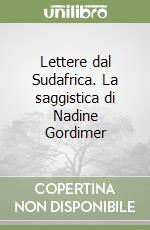 unilibro

Lettere dal Sudafrica. La saggistica di Nadine Gordimer

COPERTINA NON DISPONIBILE